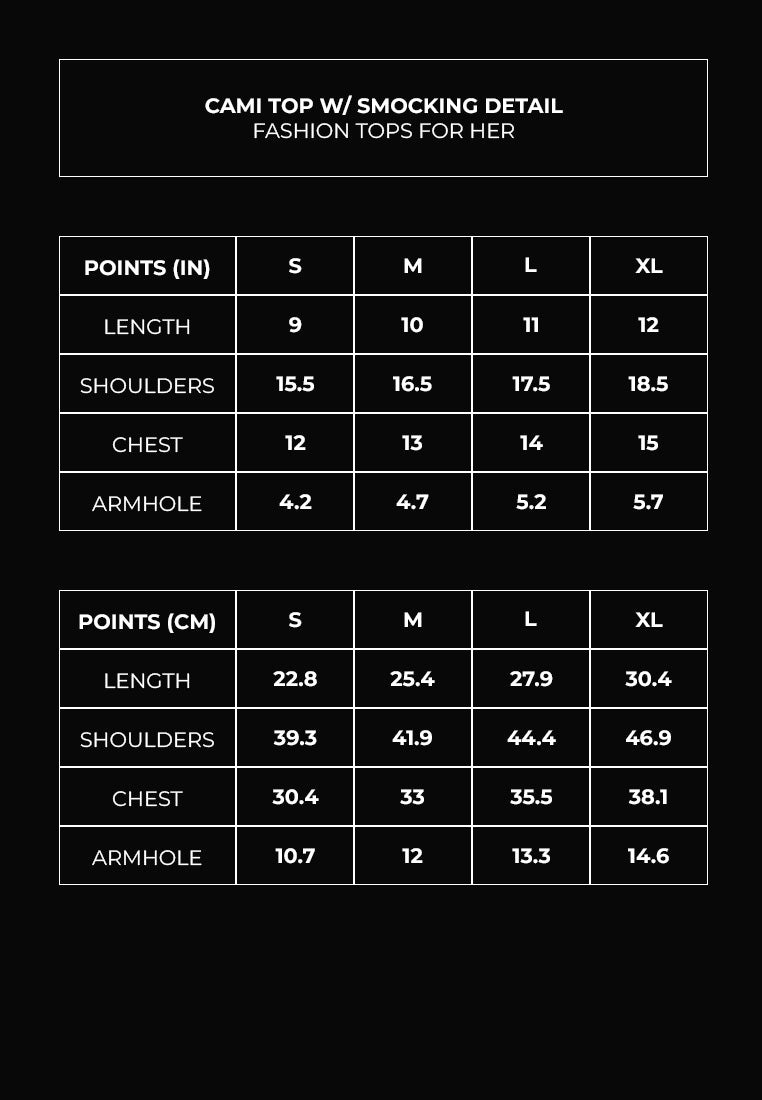 CAMI TOP W/ SMOCKING DETAIL
FASHION TOPS FOR HER

| POINTS (IN) | S | M | L | XL |
|---|---|---|---|---|
| LENGTH | 9 | 10 | 11 | 12 |
| SHOULDERS | 15.5 | 16.5 | 17.5 | 18.5 |
| CHEST | 12 | 13 | 14 | 15 |
| ARMHOLE | 4.2 | 4.7 | 5.2 | 5.7 |

| POINTS (CM) | S | M | L | XL |
|---|---|---|---|---|
| LENGTH | 22.8 | 25.4 | 27.9 | 30.4 |
| SHOULDERS | 39.3 | 41.9 | 44.4 | 46.9 |
| CHEST | 30.4 | 33 | 35.5 | 38.1 |
| ARMHOLE | 10.7 | 12 | 13.3 | 14.6 |